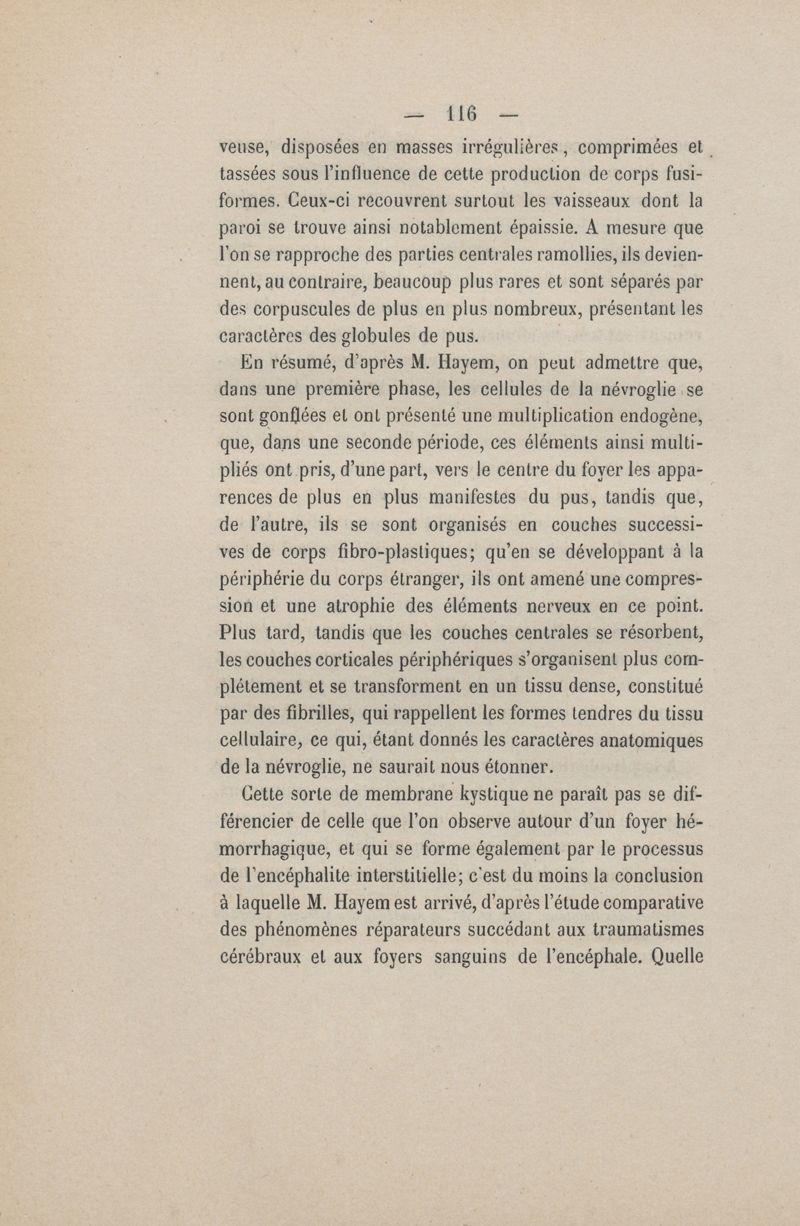 — 116 —

veuse, disposées en masses irrégulières, comprimées et tassées sous l'influence de cette production de corps fusiformes. Ceux-ci recouvrent surtout les vaisseaux dont la paroi se trouve ainsi notablement épaissie. A mesure que l'on se rapproche des parties centrales ramollies, ils deviennent, au contraire, beaucoup plus rares et sont séparés par des corpuscules de plus en plus nombreux, présentant les caractères des globules de pus.

En résumé, d'après M. Hayem, on peut admettre que, dans une première phase, les cellules de la névroglie se sont gonflées et ont présenté une multiplication endogène, que, dans une seconde période, ces éléments ainsi multipliés ont pris, d'une part, vers le centre du foyer les apparences de plus en plus manifestes du pus, tandis que, de l'autre, ils se sont organisés en couches successives de corps fibro-plastiques; qu'en se développant à la périphérie du corps étranger, ils ont amené une compression et une atrophie des éléments nerveux en ce point. Plus tard, tandis que les couches centrales se résorbent, les couches corticales périphériques s'organisent plus complétement et se transforment en un tissu dense, constitué par des fibrilles, qui rappellent les formes tendres du tissu cellulaire, ce qui, étant donnés les caractères anatomiques de la névroglie, ne saurait nous étonner.

Cette sorte de membrane kystique ne paraît pas se différencier de celle que l'on observe autour d'un foyer hémorrhagique, et qui se forme également par le processus de l'encéphalite interstitielle; c'est du moins la conclusion à laquelle M. Hayem est arrivé, d'après l'étude comparative des phénomènes réparateurs succédant aux traumatismes cérébraux et aux foyers sanguins de l'encéphale. Quelle